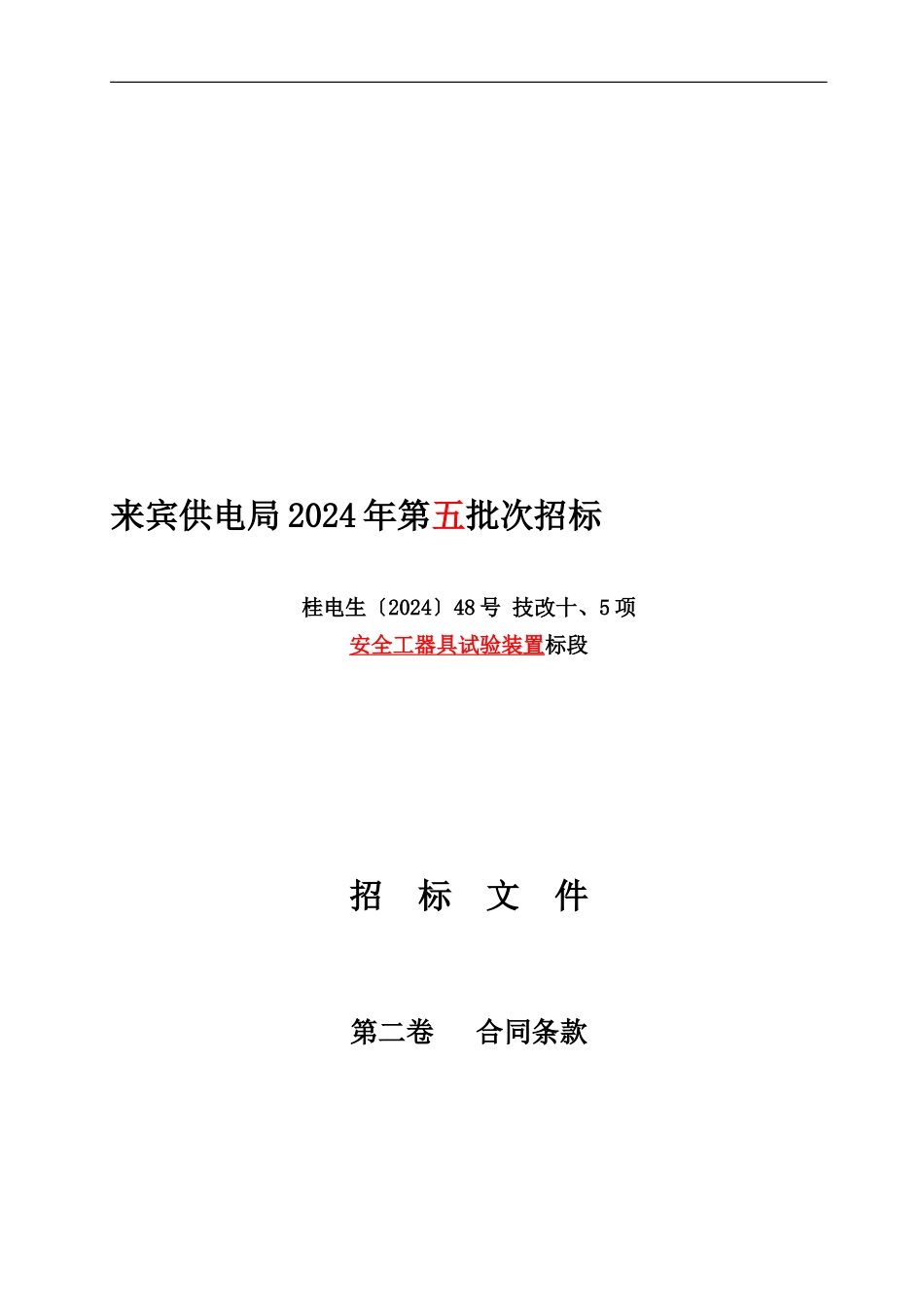 来宾供电局2024年第五批次招标

桂电生〔2024〕48号 技改十、5项

安全工器具试验装置标段

招　标　文　件

第二卷　　合同条款